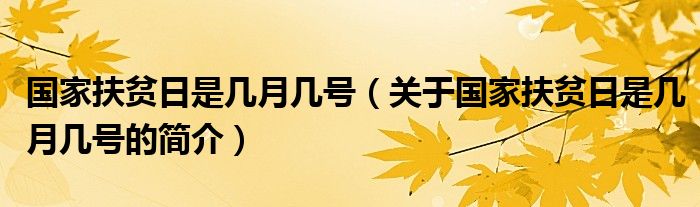 国家扶贫日是几月几号（关于国家扶贫日是几月几号的简介）